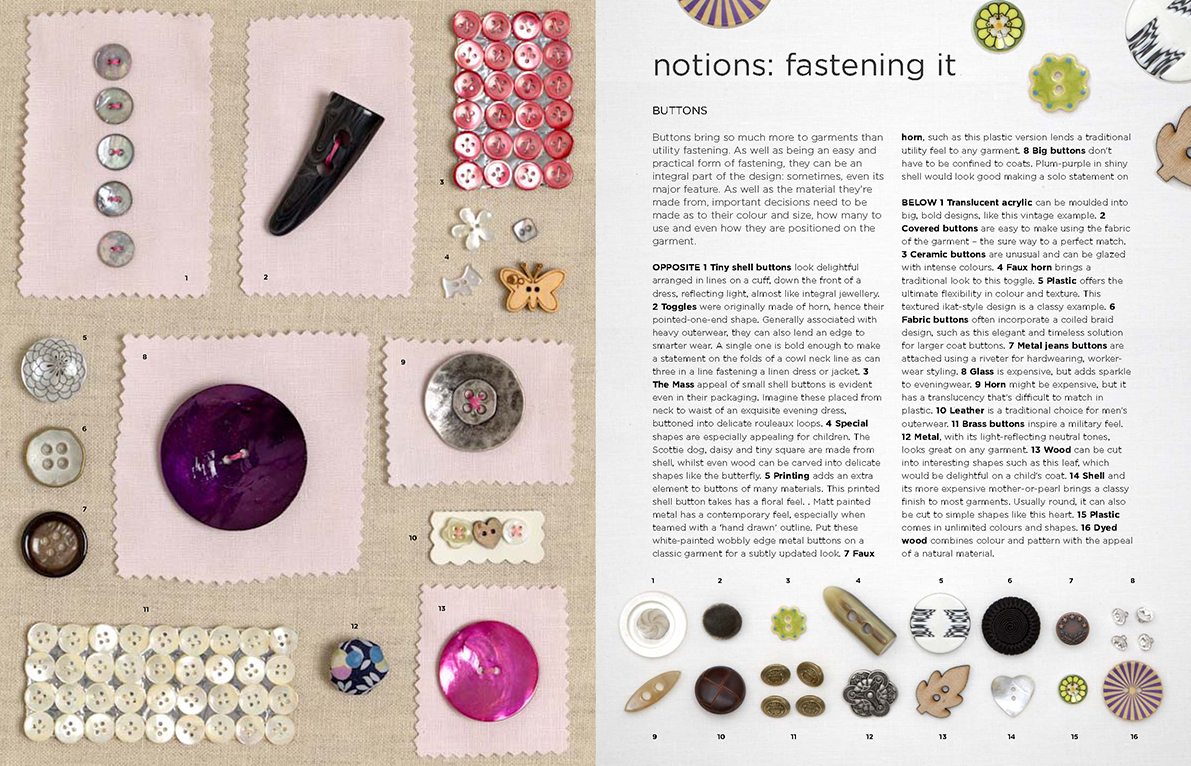 1

2

3

4

5

6

7

8

9

10

11

12

13

notions: fastening it

BUTTONS

Buttons bring so much more to garments than utility fastening. As well as being an easy and practical form of fastening, they can be an integral part of the design: sometimes, even its major feature. As well as the material they're made from, important decisions need to be made as to their colour and size, how many to use and even how they are positioned on the garment.

OPPOSITE 1 Tiny shell buttons look delightful arranged in lines on a cuff, down the front of a dress, reflecting light, almost like integral jewellery. 2 Toggles were originally made of horn, hence their pointed-one-end shape. Generally associated with heavy outerwear, they can also lend an edge to smarter wear. A single one is bold enough to make a statement on the folds of a cowl neck line as can three in a line fastening a linen dress or jacket. 3 The Mass appeal of small shell buttons is evident even in their packaging. Imagine these placed from neck to waist of an exquisite evening dress, buttoned into delicate rouleaux loops. 4 Special shapes are especially appealing for children. The Scottie dog, daisy and tiny square are made from shell, whilst even wood can be carved into delicate shapes like the butterfly. 5 Printing adds an extra element to buttons of many materials. This printed shell button takes has a floral feel. . Matt painted metal has a contemporary feel, especially when teamed with a 'hand drawn' outline. Put these white-painted wobbly edge metal buttons on a classic garment for a subtly updated look. 7 Faux horn, such as this plastic version lends a traditional utility feel to any garment. 8 Big buttons don't have to be confined to coats. Plum-purple in shiny shell would look good making a solo statement on

BELOW 1 Translucent acrylic can be moulded into big, bold designs, like this vintage example. 2 Covered buttons are easy to make using the fabric of the garment – the sure way to a perfect match. 3 Ceramic buttons are unusual and can be glazed with intense colours. 4 Faux horn brings a traditional look to this toggle. 5 Plastic offers the ultimate flexibility in colour and texture. This textured ikat-style design is a classy example. 6 Fabric buttons often incorporate a coiled braid design, such as this elegant and timeless solution for larger coat buttons. 7 Metal jeans buttons are attached using a riveter for hardwearing, worker-wear styling. 8 Glass is expensive, but adds sparkle to eveningwear. 9 Horn might be expensive, but it has a translucency that's difficult to match in plastic. 10 Leather is a traditional choice for men's outerwear. 11 Brass buttons inspire a military feel. 12 Metal, with its light-reflecting neutral tones, looks great on any garment. 13 Wood can be cut into interesting shapes such as this leaf, which would be delightful on a child's coat. 14 Shell and its more expensive mother-or-pearl brings a classy finish to most garments. Usually round, it can also be cut to simple shapes like this heart. 15 Plastic comes in unlimited colours and shapes. 16 Dyed wood combines colour and pattern with the appeal of a natural material.

1 2 3 4 5 6 7 8

9 10 11 12 13 14 15 16